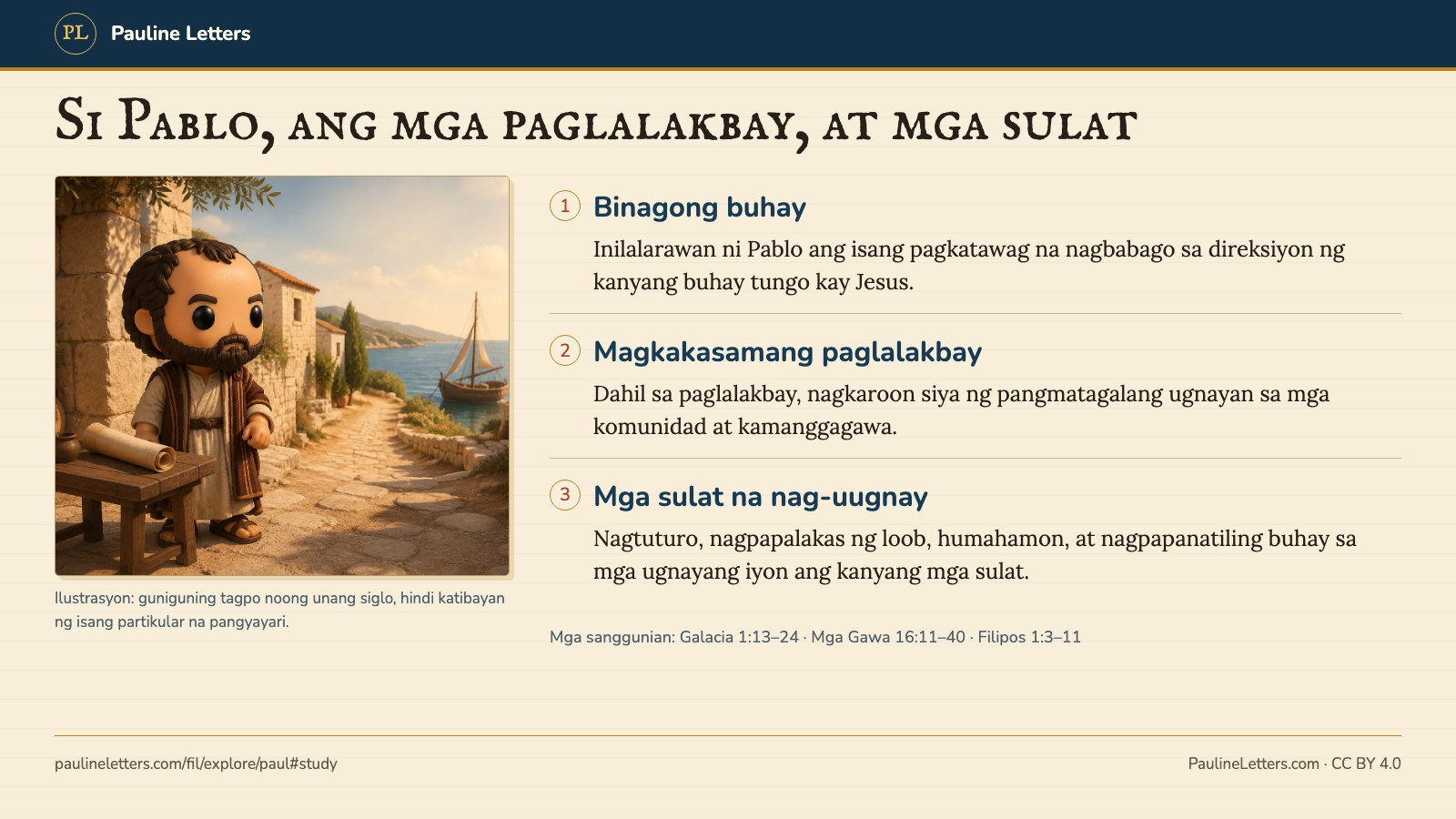 PL Pauline Letters

Si Pablo, ang mga paglalakbay, at mga sulat

Ilustrasyon: guniguning tagpo noong unang siglo, hindi katibayan ng isang partikular na pangyayari.

1 Binagong buhay

Inilalarawan ni Pablo ang isang pagkatawag na nagbabago sa direksiyon ng kanyang buhay tungo kay Jesus.

2 Magkakasamang paglalakbay

Dahil sa paglalakbay, nagkaroon siya ng pangmatagalang ugnayan sa mga komunidad at kamanggagawa.

3 Mga sulat na nag-uugnay

Nagtuturo, nagpapalakas ng loob, humahamon, at nagpapanatiling buhay sa mga ugnayang iyon ang kanyang mga sulat.

Mga sanggunian: Galacia 1:13–24 · Mga Gawa 16:11–40 · Filipos 1:3–11

paulineletters.com/fil/explore/paul#study

PaulineLetters.com · CC BY 4.0